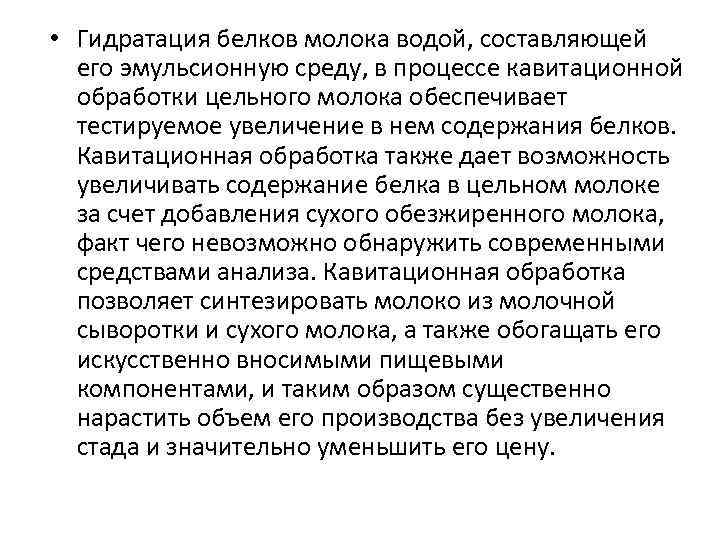 • Гидратация белков молока водой, составляющей его эмульсионную среду, в процессе кавитационной обработки цельного молока обеспечивает тестируемое увеличение в нем содержания белков. Кавитационная обработка также дает возможность увеличивать содержание белка в цельном молоке за счет добавления сухого обезжиренного молока, факт чего невозможно обнаружить современными средствами анализа. Кавитационная обработка позволяет синтезировать молоко из молочной сыворотки и сухого молока, а также обогащать его искусственно вносимыми пищевыми компонентами, и таким образом существенно нарастить объем его производства без увеличения стада и значительно уменьшить его цену.